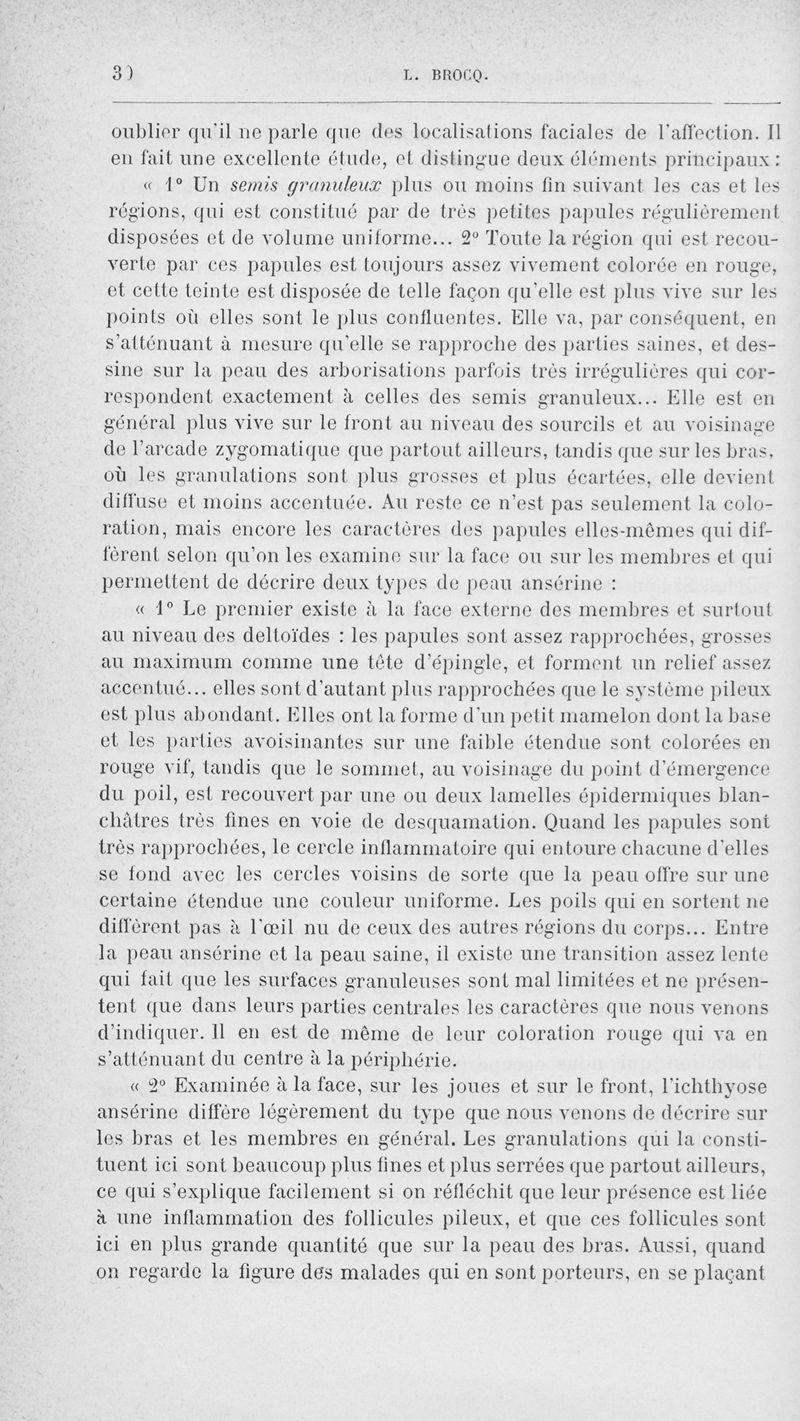 3)	L. BROCQ.

oublier qu'il ne parle que des localisations faciales de l'affection. Il en fait une excellente étude, et distingue deux éléments principaux :

« 1° Un semis granuleux plus ou moins fin suivant les cas et les régions, qui est constitué par de très petites papules régulièrement disposées et de volume uniforme... 2° Toute la région qui est recouverte par ces papules est toujours assez vivement colorée en rouge, et cette teinte est disposée de telle façon qu'elle est plus vive sur les points où elles sont le plus confluentes. Elle va, par conséquent, en s'atténuant à mesure qu'elle se rapproche des parties saines, et dessine sur la peau des arborisations parfois très irrégulières qui correspondent exactement à celles des semis granuleux... Elle est en général plus vive sur le front au niveau des sourcils et au voisinage de l'arcade zygomatique que partout ailleurs, tandis que sur les bras, où les granulations sont plus grosses et plus écartées, elle devient diffuse et moins accentuée. Au reste ce n'est pas seulement la coloration, mais encore les caractères des papules elles-mêmes qui diffèrent selon qu'on les examine sur la face ou sur les membres et qui permettent de décrire deux types de peau ansérine :

« 1° Le premier existe à la face externe des membres et surtout au niveau des deltoïdes : les papules sont assez rapprochées, grosses au maximum comme une tête d'épingle, et forment un relief assez accentué... elles sont d'autant plus rapprochées que le système pileux est plus abondant. Elles ont la forme d'un petit mamelon dont la base et les parties avoisinantes sur une faible étendue sont colorées en rouge vif, tandis que le sommet, au voisinage du point d'émergence du poil, est recouvert par une ou deux lamelles épidermiques blanchâtres très fines en voie de desquamation. Quand les papules sont très rapprochées, le cercle inflammatoire qui entoure chacune d'elles se fond avec les cercles voisins de sorte que la peau offre sur une certaine étendue une couleur uniforme. Les poils qui en sortent ne diffèrent pas à l'œil nu de ceux des autres régions du corps... Entre la peau ansérine et la peau saine, il existe une transition assez lente qui fait que les surfaces granuleuses sont mal limitées et ne présentent que dans leurs parties centrales les caractères que nous venons d'indiquer. Il en est de même de leur coloration rouge qui va en s'atténuant du centre à la périphérie.

« 2° Examinée à la face, sur les joues et sur le front, l'ichthyose ansérine diffère légèrement du type que nous venons de décrire sur les bras et les membres en général. Les granulations qui la constituent ici sont beaucoup plus fines et plus serrées que partout ailleurs, ce qui s'explique facilement si on réfléchit que leur présence est liée à une inflammation des follicules pileux, et que ces follicules sont ici en plus grande quantité que sur la peau des bras. Aussi, quand on regarde la figure des malades qui en sont porteurs, en se plaçant